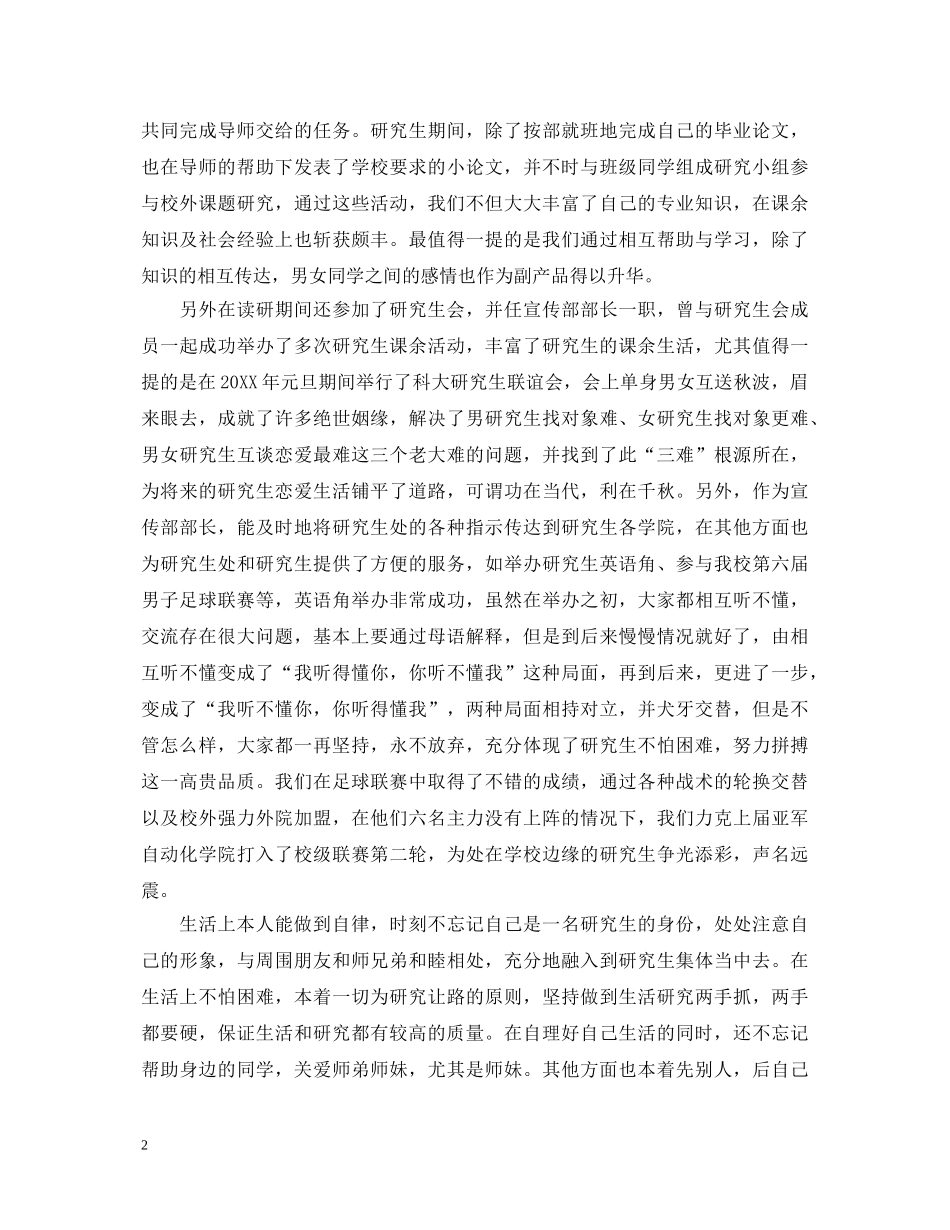 共同完成导师交给的任务。研究生期间，除了按部就班地完成自己的毕业论文，也在导师的帮助下发表了学校要求的小论文，并不时与班级同学组成研究小组参与校外课题研究，通过这些活动，我们不但大大丰富了自己的专业知识，在课余知识及社会经验上也斩获颇丰。最值得一提的是我们通过相互帮助与学习，除了知识的相互传达，男女同学之间的感情也作为副产品得以升华。

另外在读研期间还参加了研究生会，并任宣传部部长一职，曾与研究生会成员一起成功举办了多次研究生课余活动，丰富了研究生的课余生活，尤其值得一提的是在20XX年元旦期间举行了科大研究生联谊会，会上单身男女互送秋波，眉来眼去，成就了许多绝世姻缘，解决了男研究生找对象难、女研究生找对象更难、男女研究生互谈恋爱最难这三个老大难的问题，并找到了此“三难”根源所在，为将来的研究生恋爱生活铺平了道路，可谓功在当代，利在千秋。另外，作为宣传部部长，能及时地将研究生处的各种指示传达到研究生各学院，在其他方面也为研究生处和研究生提供了方便的服务，如举办研究生英语角、参与我校第六届男子足球联赛等，英语角举办非常成功，虽然在举办之初，大家都相互听不懂，交流存在很大问题，基本上要通过母语解释，但是到后来慢慢情况就好了，由相互听不懂变成了“我听得懂你，你听不懂我”这种局面，再到后来，更进了一步，变成了“我听不懂你，你听得懂我”，两种局面相持对立，并犬牙交替，但是不管怎么样，大家都一再坚持，永不放弃，充分体现了研究生不怕困难，努力拼搏这一高贵品质。我们在足球联赛中取得了不错的成绩，通过各种战术的轮换交替以及校外强力外院加盟，在他们六名主力没有上阵的情况下，我们力克上届亚军自动化学院打入了校级联赛第二轮，为处在学校边缘的研究生争光添彩，声名远震。

生活上本人能做到自律，时刻不忘记自己是一名研究生的身份，处处注意自己的形象，与周围朋友和师兄弟和睦相处，充分地融入到研究生集体当中去。在生活上不怕困难，本着一切为研究让路的原则，坚持做到生活研究两手抓，两手都要硬，保证生活和研究都有较高的质量。在自理好自己生活的同时，还不忘记帮助身边的同学，关爱师弟师妹，尤其是师妹。其他方面也本着先别人，后自己

2